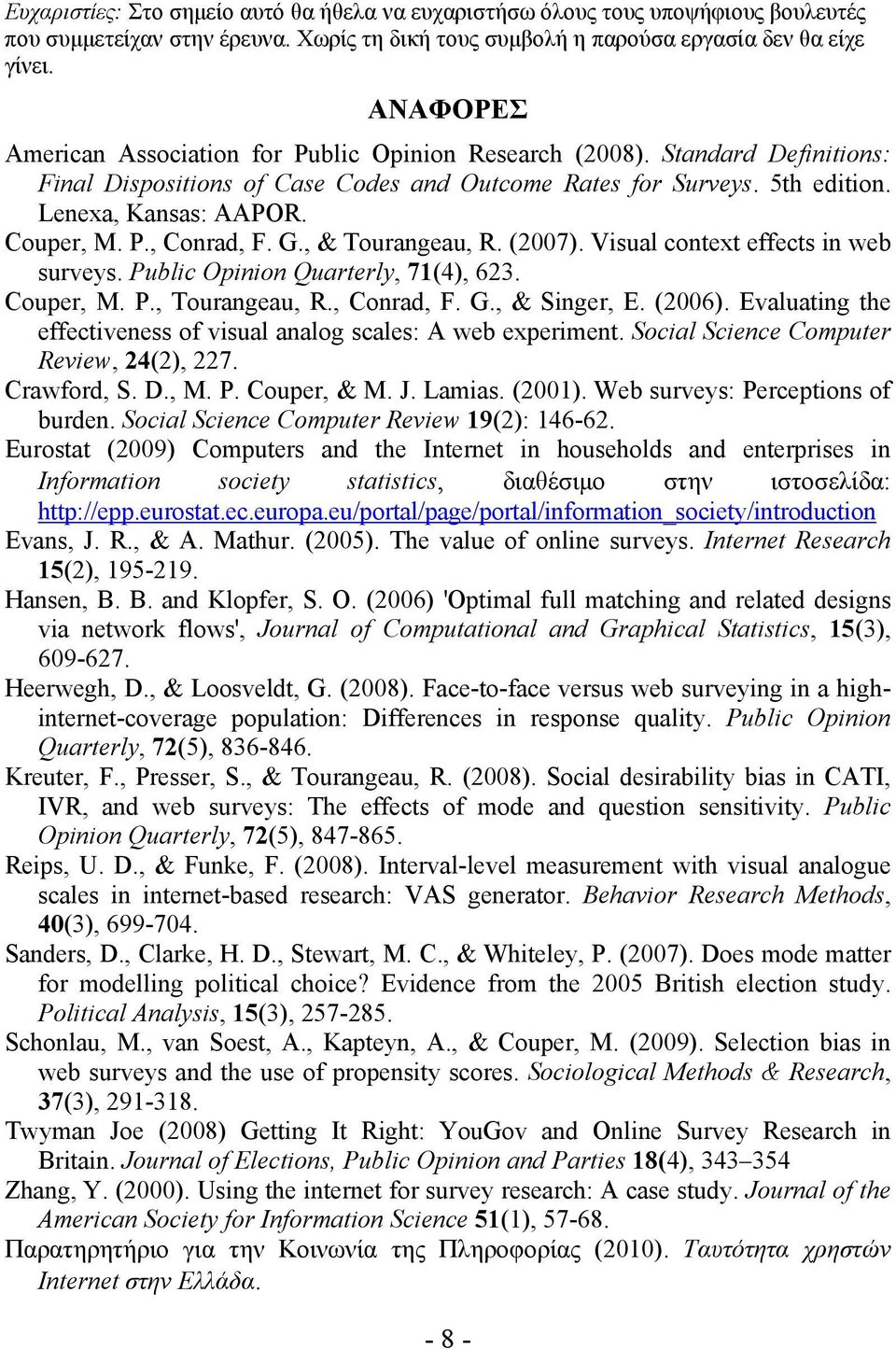 Ευχαριστίες: Στο σημείο αυτό θα ήθελα να ευχαριστήσω όλους τους υποψήφιους βουλευτές που συμμετείχαν στην έρευνα. Χωρίς τη δική τους συμβολή η παρούσα εργασία δεν θα είχε γίνει.

ΑΝΑΦΟΡΕΣ

American Association for Public Opinion Research (2008). Standard Definitions: Final Dispositions of Case Codes and Outcome Rates for Surveys. 5th edition. Lenexa, Kansas: AAPOR.

Couper, M. P., Conrad, F. G., & Tourangeau, R. (2007). Visual context effects in web surveys. Public Opinion Quarterly, 71(4), 623.

Couper, M. P., Tourangeau, R., Conrad, F. G., & Singer, E. (2006). Evaluating the effectiveness of visual analog scales: A web experiment. Social Science Computer Review, 24(2), 227.

Crawford, S. D., M. P. Couper, & M. J. Lamias. (2001). Web surveys: Perceptions of burden. Social Science Computer Review 19(2): 146-62.

Eurostat (2009) Computers and the Internet in households and enterprises in Information society statistics, διαθέσιμο στην ιστοσελίδα: http://epp.eurostat.ec.europa.eu/portal/page/portal/information_society/introduction

Evans, J. R., & A. Mathur. (2005). The value of online surveys. Internet Research 15(2), 195-219.

Hansen, B. B. and Klopfer, S. O. (2006) 'Optimal full matching and related designs via network flows', Journal of Computational and Graphical Statistics, 15(3), 609-627.

Heerwegh, D., & Loosveldt, G. (2008). Face-to-face versus web surveying in a high-internet-coverage population: Differences in response quality. Public Opinion Quarterly, 72(5), 836-846.

Kreuter, F., Presser, S., & Tourangeau, R. (2008). Social desirability bias in CATI, IVR, and web surveys: The effects of mode and question sensitivity. Public Opinion Quarterly, 72(5), 847-865.

Reips, U. D., & Funke, F. (2008). Interval-level measurement with visual analogue scales in internet-based research: VAS generator. Behavior Research Methods, 40(3), 699-704.

Sanders, D., Clarke, H. D., Stewart, M. C., & Whiteley, P. (2007). Does mode matter for modelling political choice? Evidence from the 2005 British election study. Political Analysis, 15(3), 257-285.

Schonlau, M., van Soest, A., Kapteyn, A., & Couper, M. (2009). Selection bias in web surveys and the use of propensity scores. Sociological Methods & Research, 37(3), 291-318.

Twyman Joe (2008) Getting It Right: YouGov and Online Survey Research in Britain. Journal of Elections, Public Opinion and Parties 18(4), 343–354

Zhang, Y. (2000). Using the internet for survey research: A case study. Journal of the American Society for Information Science 51(1), 57-68.

Παρατηρήριο για την Κοινωνία της Πληροφορίας (2010). Ταυτότητα χρηστών Internet στην Ελλάδα.

- 8 -